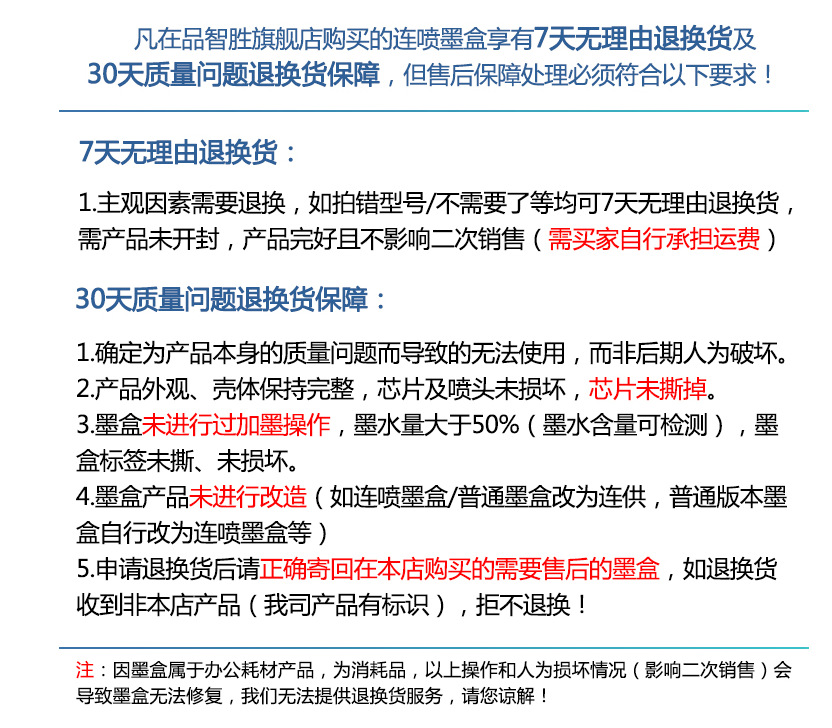 凡在品智胜旗舰店购买的连喷墨盒享有7天无理由退换货及30天质量问题退换货保障，但售后保障处理必须符合以下要求！

7天无理由退换货：

1.主观因素需要退换，如拍错型号/不需要了等均可7天无理由退换货，需产品未开封，产品完好且不影响二次销售（需买家自行承担运费）

30天质量问题退换货保障：

1.确定为产品本身的质量问题而导致的无法使用，而非后期人为破坏。
2.产品外观、壳体保持完整，芯片及喷头未损坏，芯片未撕掉。
3.墨盒未进行过加墨操作，墨水量大于50%（墨水含量可检测），墨盒标签未撕、未损坏。
4.墨盒产品未进行改造（如连喷墨盒/普通墨盒改为连供，普通版本墨盒自行改为连喷墨盒等）
5.申请退换货后请正确寄回在本店购买的需要售后的墨盒，如退换货收到非本店产品（我司产品有标识），拒不退换！

注：因墨盒属于办公耗材产品，为消耗品，以上操作和人为损坏情况（影响二次销售）会导致墨盒无法修复，我们无法提供退换货服务，请您谅解！